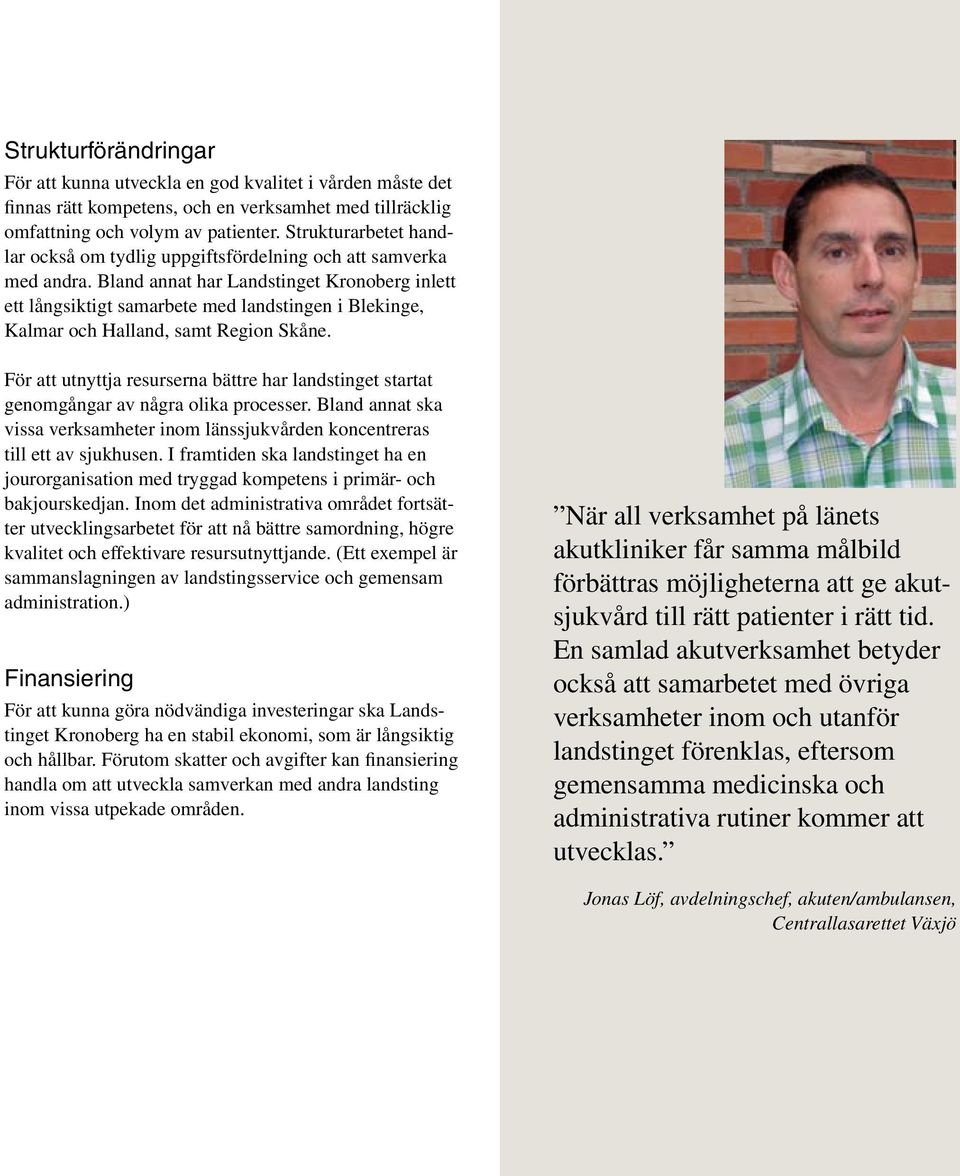 Strukturförändringar

För att kunna utveckla en god kvalitet i vården måste det finnas rätt kompetens, och en verksamhet med tillräcklig omfattning och volym av patienter. Strukturarbetet handlar också om tydlig uppgiftsfördelning och att samverka med andra. Bland annat har Landstinget Kronoberg inlett ett långsiktigt samarbete med landstingen i Blekinge, Kalmar och Halland, samt Region Skåne.

För att utnyttja resurserna bättre har landstinget startat genomgångar av några olika processer. Bland annat ska vissa verksamheter inom länssjukvården koncentreras till ett av sjukhusen. I framtiden ska landstinget ha en jourorganisation med tryggad kompetens i primär- och bakjourskedjan. Inom det administrativa området fortsätter utvecklingsarbetet för att nå bättre samordning, högre kvalitet och effektivare resursutnyttjande. (Ett exempel är sammanslagningen av landstingsservice och gemensam administration.)

Finansiering

För att kunna göra nödvändiga investeringar ska Landstinget Kronoberg ha en stabil ekonomi, som är långsiktig och hållbar. Förutom skatter och avgifter kan finansiering handla om att utveckla samverkan med andra landsting inom vissa utpekade områden.

”När all verksamhet på länets akutkliniker får samma målbild förbättras möjligheterna att ge akutsjukvård till rätt patienter i rätt tid. En samlad akutverksamhet betyder också att samarbetet med övriga verksamheter inom och utanför landstinget förenklas, eftersom gemensamma medicinska och administrativa rutiner kommer att utvecklas.”

Jonas Löf, avdelningschef, akuten/ambulansen, Centrallasarettet Växjö